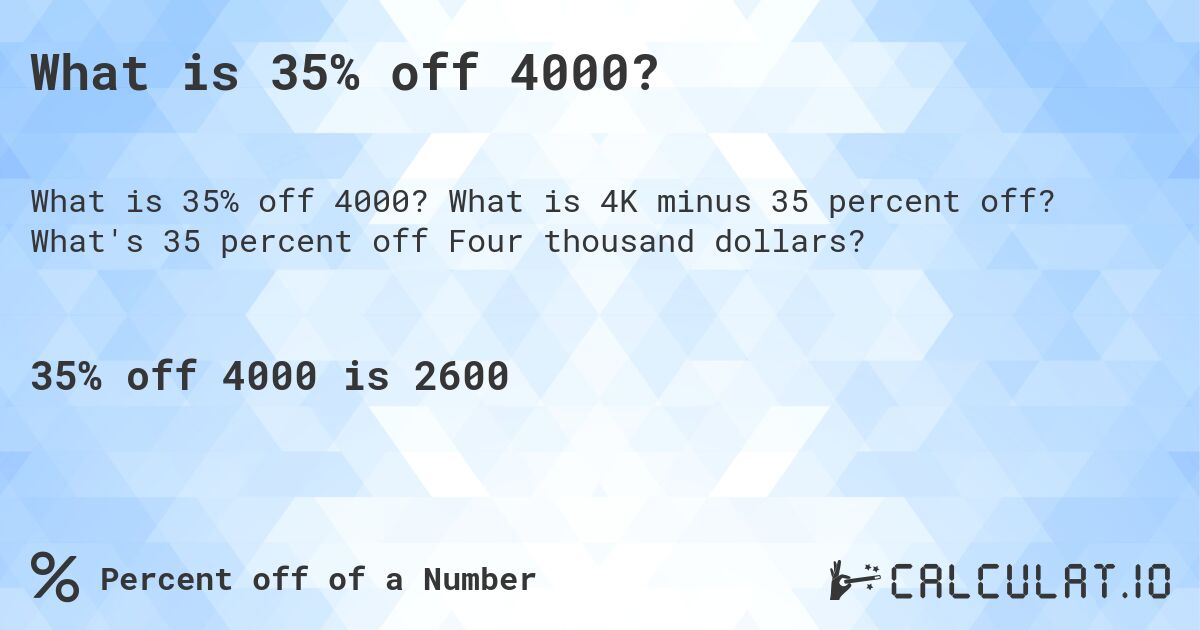 What is 35% off 4000?

What is 35% off 4000? What is 4K minus 35 percent off? What's 35 percent off Four thousand dollars?

35% off 4000 is 2600

% Percent off of a Number

CALCULAT.IO